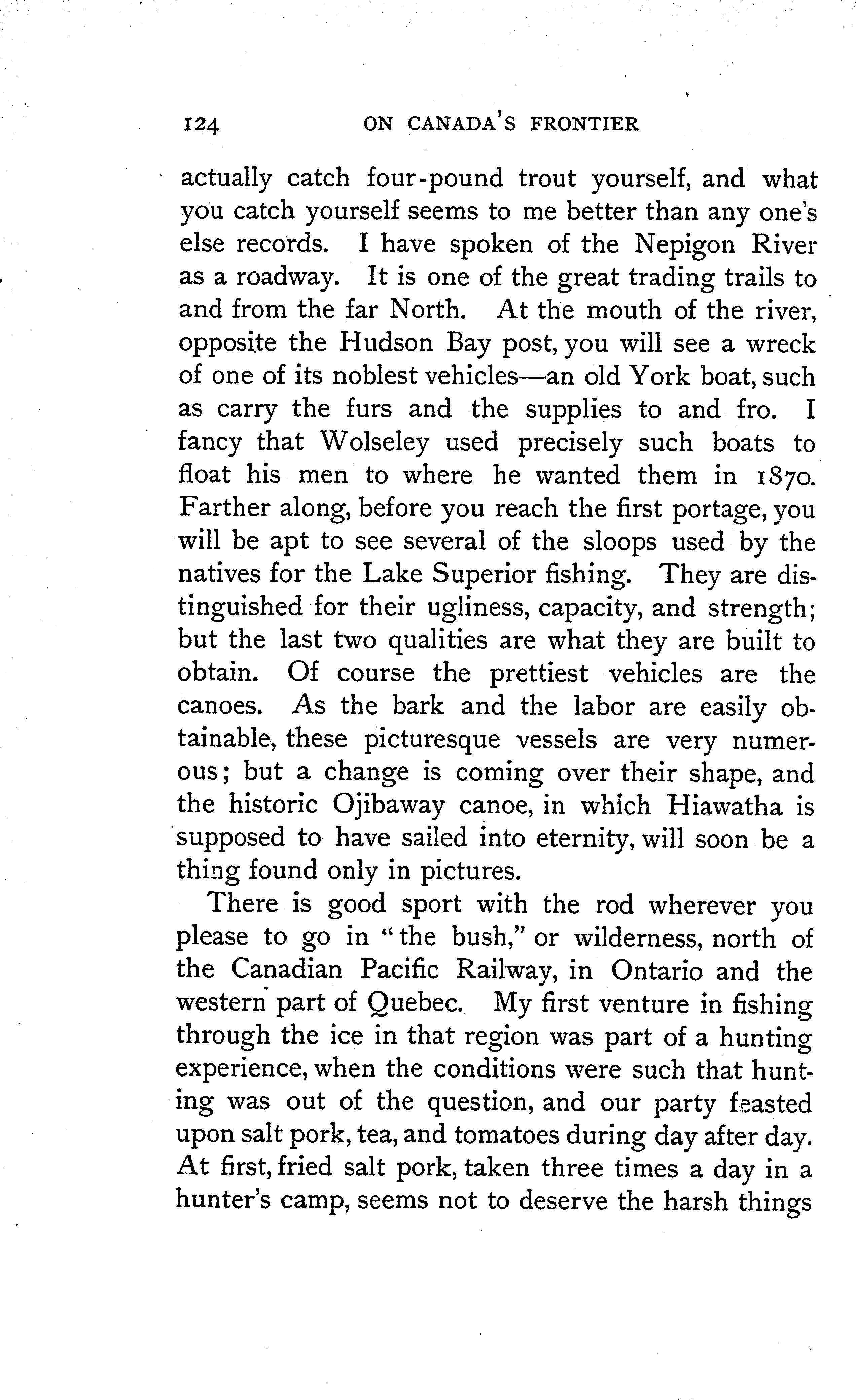 124 ON CANADA'S FRONTIER

actually catch four-pound trout yourself, and what you catch yourself seems to me better than any one's else records. I have spoken of the Nepigon River as a roadway. It is one of the great trading trails to and from the far North. At the mouth of the river, opposite the Hudson Bay post, you will see a wreck of one of its noblest vehicles—an old York boat, such as carry the furs and the supplies to and fro. I fancy that Wolseley used precisely such boats to float his men to where he wanted them in 1870. Farther along, before you reach the first portage, you will be apt to see several of the sloops used by the natives for the Lake Superior fishing. They are distinguished for their ugliness, capacity, and strength; but the last two qualities are what they are built to obtain. Of course the prettiest vehicles are the canoes. As the bark and the labor are easily obtainable, these picturesque vessels are very numerous; but a change is coming over their shape, and the historic Ojibaway canoe, in which Hiawatha is supposed to have sailed into eternity, will soon be a thing found only in pictures.

There is good sport with the rod wherever you please to go in "the bush," or wilderness, north of the Canadian Pacific Railway, in Ontario and the western part of Quebec. My first venture in fishing through the ice in that region was part of a hunting experience, when the conditions were such that hunting was out of the question, and our party feasted upon salt pork, tea, and tomatoes during day after day. At first, fried salt pork, taken three times a day in a hunter's camp, seems not to deserve the harsh things